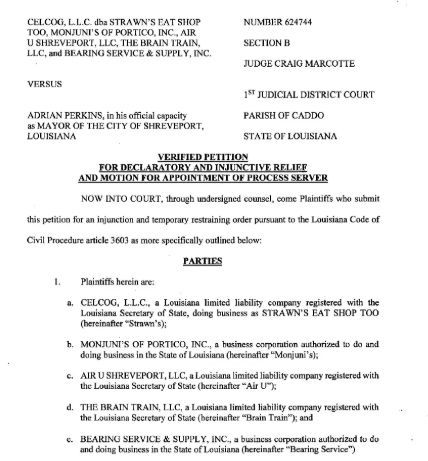 CELCOG, L.L.C. dba STRAWN'S EAT SHOP TOO, MONJUNI'S OF PORTICO, INC., AIR U SHREVEPORT, LLC, THE BRAIN TRAIN, LLC, and BEARING SERVICE & SUPPLY, INC.

VERSUS

ADRIAN PERKINS, in his official capacity as MAYOR OF THE CITY OF SHREVEPORT, LOUISIANA

NUMBER 624744

SECTION B

JUDGE CRAIG MARCOTTE

$1^{ST}$ JUDICIAL DISTRICT COURT

PARISH OF CADDO

STATE OF LOUISIANA

VERIFIED PETITION
FOR DECLARATORY AND INJUNCTIVE RELIEF
AND MOTION FOR APPOINTMENT OF PROCESS SERVER

NOW INTO COURT, through undersigned counsel, come Plaintiffs who submit this petition for an injunction and temporary restraining order pursuant to the Louisiana Code of Civil Procedure article 3603 as more specifically outlined below:

PARTIES

1. Plaintiffs herein are:

a. CELCOG, L.L.C., a Louisiana limited liability company registered with the Louisiana Secretary of State, doing business as STRAWN'S EAT SHOP TOO (hereinafter "Strawn's);

b. MONJUNI'S OF PORTICO, INC., a business corporation authorized to do and doing business in the State of Louisiana (hereinafter "Monjuni's);

c. AIR U SHREVEPORT, LLC, a Louisiana limited liability company registered with the Louisiana Secretary of State (hereinafter "Air U");

d. THE BRAIN TRAIN, LLC, a Louisiana limited liability company registered with the Louisiana Secretary of State (hereinafter "Brain Train"); and

e. BEARING SERVICE & SUPPLY, INC., a business corporation authorized to do and doing business in the State of Louisiana (hereinafter "Bearing Service")